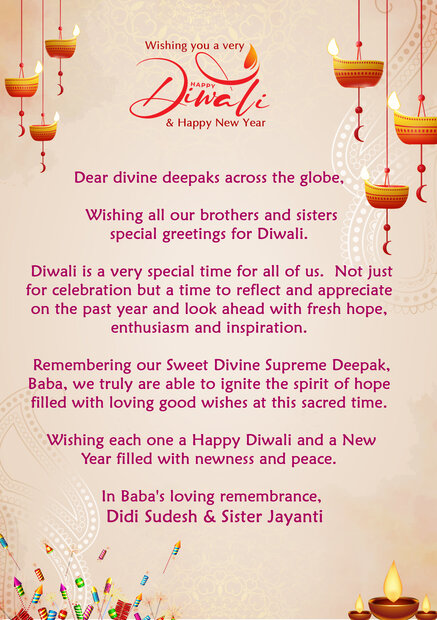 Wishing you a very
HAPPY
Diwali
& Happy New Year

Dear divine deepaks across the globe,

Wishing all our brothers and sisters special greetings for Diwali.

Diwali is a very special time for all of us. Not just for celebration but a time to reflect and appreciate on the past year and look ahead with fresh hope, enthusiasm and inspiration.

Remembering our Sweet Divine Supreme Deepak, Baba, we truly are able to ignite the spirit of hope filled with loving good wishes at this sacred time.

Wishing each one a Happy Diwali and a New Year filled with newness and peace.

In Baba's loving remembrance,
Didi Sudesh & Sister Jayanti